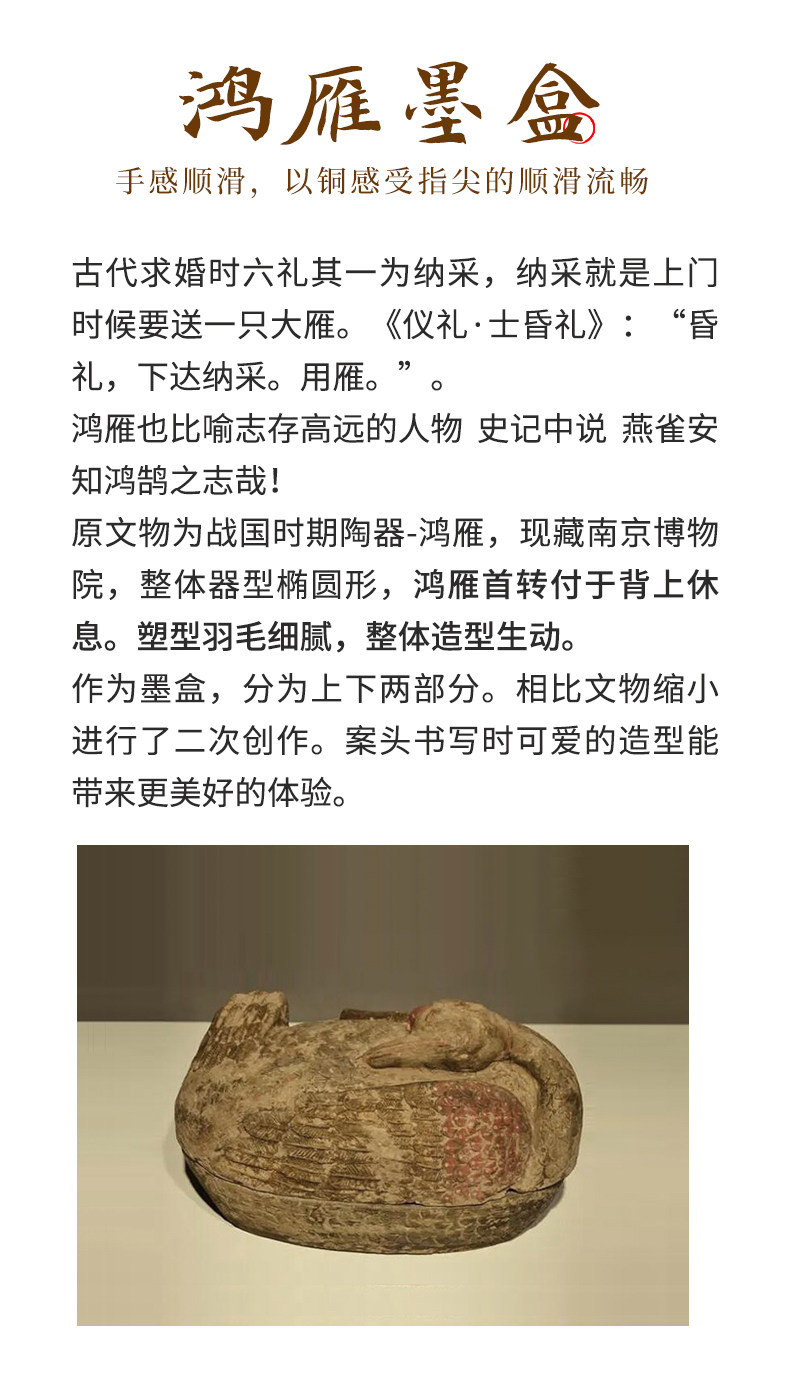 鸿雁墨盒

手感顺滑，以铜感受指尖的顺滑流畅

古代求婚时六礼其一为纳采，纳采就是上门时候要送一只大雁。《仪礼·士昏礼》：“昏礼，下达纳采。用雁。”。

鸿雁也比喻志存高远的人物 史记中说 燕雀安知鸿鹄之志哉！

原文物为战国时期陶器-鸿雁，现藏南京博物院，整体器型椭圆形，鸿雁首转付于背上休息。塑型羽毛细腻，整体造型生动。

作为墨盒，分为上下两部分。相比文物缩小进行了二次创作。案头书写时可爱的造型能带来更美好的体验。